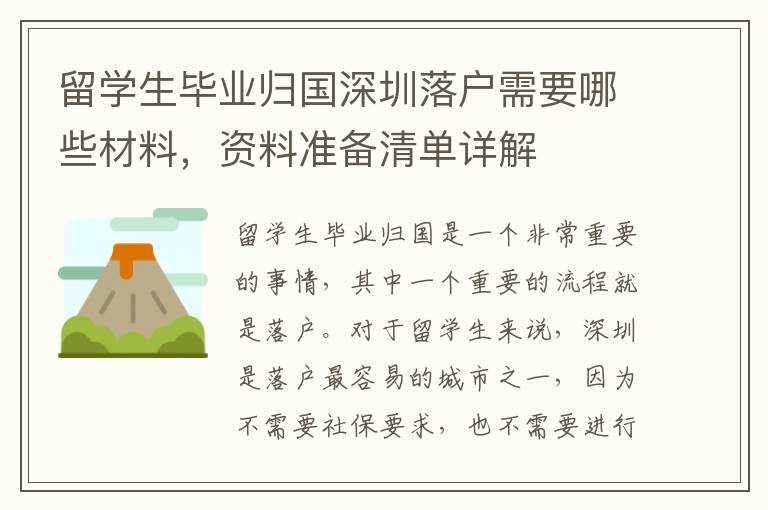 留学生毕业归国深圳落户需要哪些材料，资料准备清单详解

留学生毕业归国是一个非常重要的事情，其中一个重要的流程就是落户。对于留学生来说，深圳是落户最容易的城市之一，因为不需要社保要求，也不需要进行